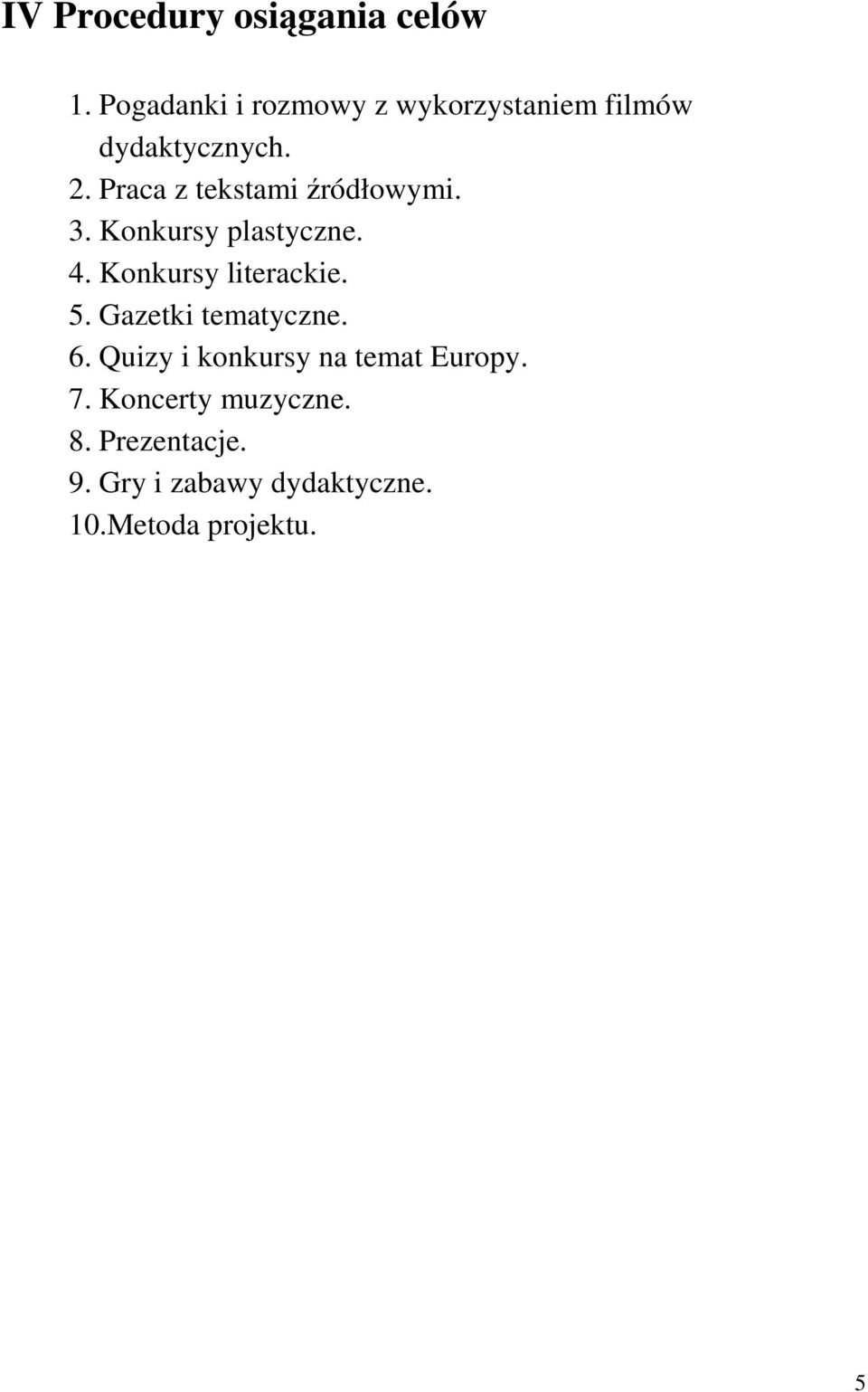 IV Procedury osiągania celów

1. Pogadanki i rozmowy z wykorzystaniem filmów dydaktycznych.
2. Praca z tekstami źródłowymi.
3. Konkursy plastyczne.
4. Konkursy literackie.
5. Gazetki tematyczne.
6. Quizy i konkursy na temat Europy.
7. Koncerty muzyczne.
8. Prezentacje.
9. Gry i zabawy dydaktyczne.
10.Metoda projektu.

5